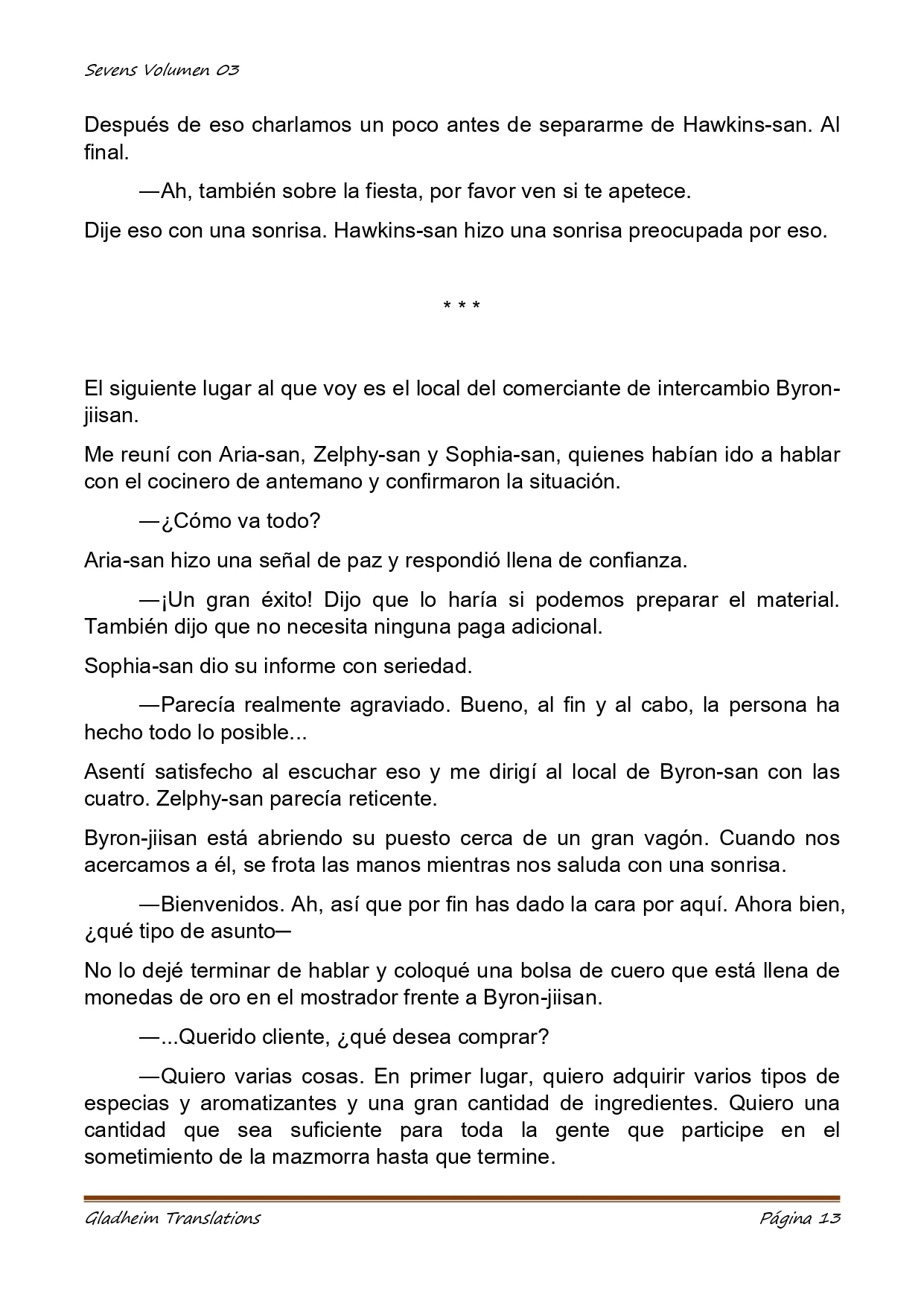 Sevens Volumen 03

Después de eso charlamos un poco antes de separarme de Hawkins-san. Al final.

—Ah, también sobre la fiesta, por favor ven si te apetece.

Dije eso con una sonrisa. Hawkins-san hizo una sonrisa preocupada por eso.

* * *

El siguiente lugar al que voy es el local del comerciante de intercambio Byron-jiisan.

Me reuní con Aria-san, Zelphy-san y Sophia-san, quienes habían ido a hablar con el cocinero de antemano y confirmaron la situación.

—¿Cómo va todo?

Aria-san hizo una señal de paz y respondió llena de confianza.

—¡Un gran éxito! Dijo que lo haría si podemos preparar el material. También dijo que no necesita ninguna paga adicional.

Sophia-san dio su informe con seriedad.

—Parecía realmente agraviado. Bueno, al fin y al cabo, la persona ha hecho todo lo posible...

Asentí satisfecho al escuchar eso y me dirigí al local de Byron-san con las cuatro. Zelphy-san parecía reticente.

Byron-jiisan está abriendo su puesto cerca de un gran vagón. Cuando nos acercamos a él, se frota las manos mientras nos saluda con una sonrisa.

—Bienvenidos. Ah, así que por fin has dado la cara por aquí. Ahora bien, ¿qué tipo de asunto—

No lo dejé terminar de hablar y coloqué una bolsa de cuero que está llena de monedas de oro en el mostrador frente a Byron-jiisan.

—...Querido cliente, ¿qué desea comprar?

—Quiero varias cosas. En primer lugar, quiero adquirir varios tipos de especias y aromatizantes y una gran cantidad de ingredientes. Quiero una cantidad que sea suficiente para toda la gente que participe en el sometimiento de la mazmorra hasta que termine.

Gladheim Translations Página 13